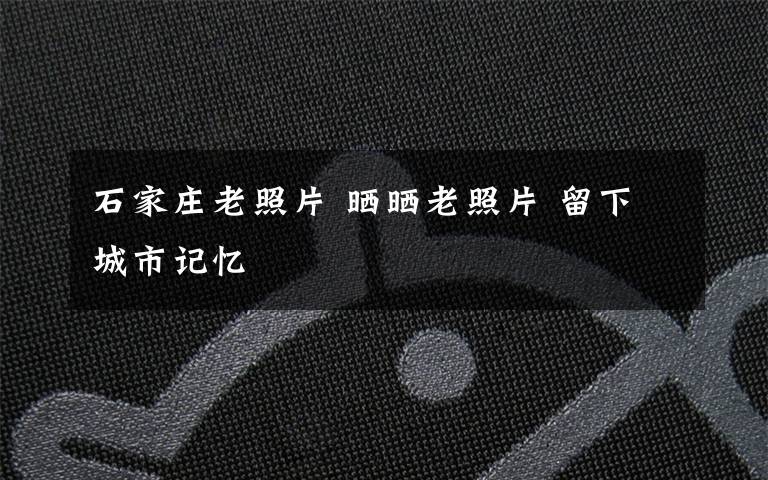 石家庄老照片 晒晒老照片 留下城市记忆